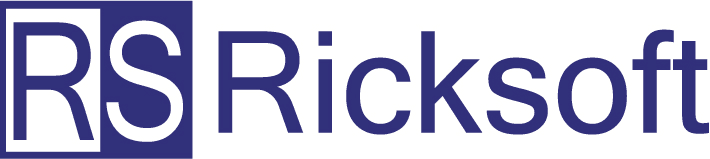 RS Ricksoft